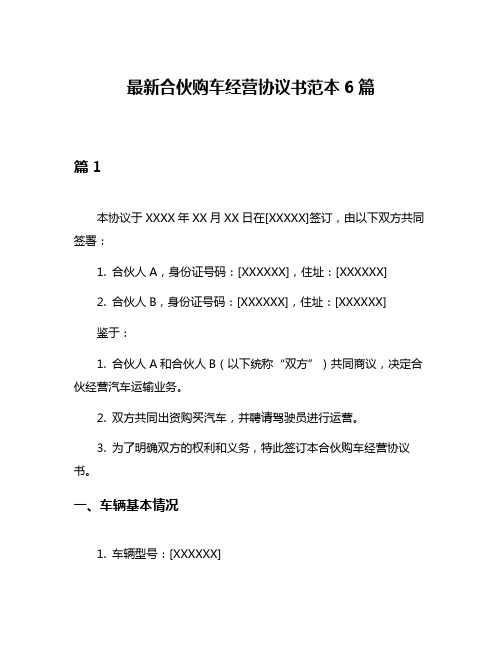 最新合伙购车经营协议书范本 6 篇

篇 1

本协议于 XXXX 年 XX 月 XX 日在[XXXXX]签订，由以下双方共同签署：

1. 合伙人 A，身份证号码：[XXXXXX]，住址：[XXXXXX]

2. 合伙人 B，身份证号码：[XXXXXX]，住址：[XXXXXX]

鉴于：

1. 合伙人 A 和合伙人 B（以下统称“双方”）共同商议，决定合伙经营汽车运输业务。

2. 双方共同出资购买汽车，并聘请驾驶员进行运营。

3. 为了明确双方的权利和义务，特此签订本合伙购车经营协议书。

一、车辆基本情况

1. 车辆型号：[XXXXXX]